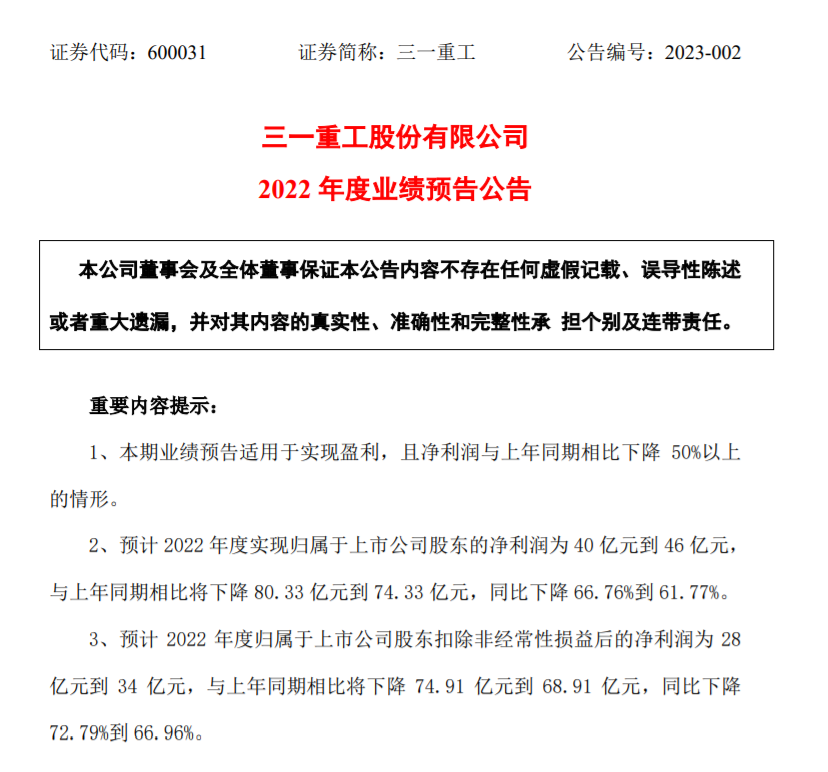 证券代码：600031　　证券简称：三一重工　　公告编号：2023-002

三一重工股份有限公司

2022 年度业绩预告公告

本公司董事会及全体董事保证本公告内容不存在任何虚假记载、误导性陈述或者重大遗漏，并对其内容的真实性、准确性和完整性承 担个别及连带责任。

重要内容提示：

1、本期业绩预告适用于实现盈利，且净利润与上年同期相比下降 50%以上的情形。

2、预计 2022 年度实现归属于上市公司股东的净利润为 40 亿元到 46 亿元，与上年同期相比将下降 80.33 亿元到 74.33 亿元，同比下降 66.76%到 61.77%。

3、预计 2022 年度归属于上市公司股东扣除非经常性损益后的净利润为 28 亿元到 34 亿元，与上年同期相比将下降 74.91 亿元到 68.91 亿元，同比下降 72.79%到 66.96%。